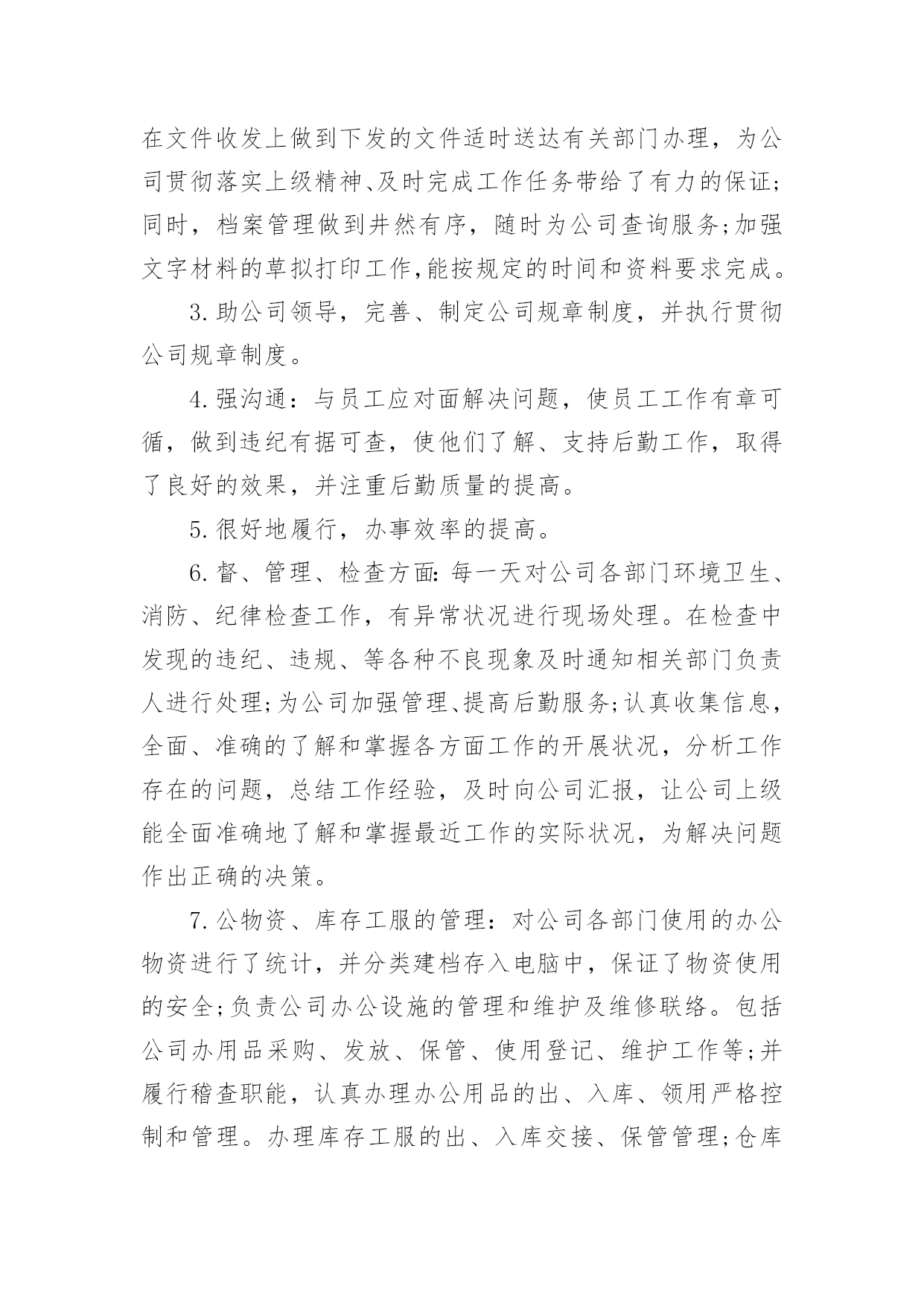 在文件收发上做到下发的文件适时送达有关部门办理，为公司贯彻落实上级精神、及时完成工作任务带给了有力的保证;同时，档案管理做到井然有序，随时为公司查询服务;加强文字材料的草拟打印工作,能按规定的时间和资料要求完成。

3.助公司领导，完善、制定公司规章制度，并执行贯彻公司规章制度。

4.强沟通：与员工应对面解决问题，使员工工作有章可循，做到违纪有据可查，使他们了解、支持后勤工作，取得了良好的效果，并注重后勤质量的提高。

5.很好地履行，办事效率的提高。

6.督、管理、检查方面:每一天对公司各部门环境卫生、消防、纪律检查工作，有异常状况进行现场处理。在检查中发现的违纪、违规、等各种不良现象及时通知相关部门负责人进行处理;为公司加强管理、提高后勤服务;认真收集信息，全面、准确的了解和掌握各方面工作的开展状况，分析工作存在的问题，总结工作经验，及时向公司汇报，让公司上级能全面准确地了解和掌握最近工作的实际状况，为解决问题作出正确的决策。

7.公物资、库存工服的管理：对公司各部门使用的办公物资进行了统计，并分类建档存入电脑中，保证了物资使用的安全;负责公司办公设施的管理和维护及维修联络。包括公司办用品采购、发放、保管、使用登记、维护工作等;并履行稽查职能，认真办理办公用品的出、入库、领用严格控制和管理。办理库存工服的出、入库交接、保管管理;仓库